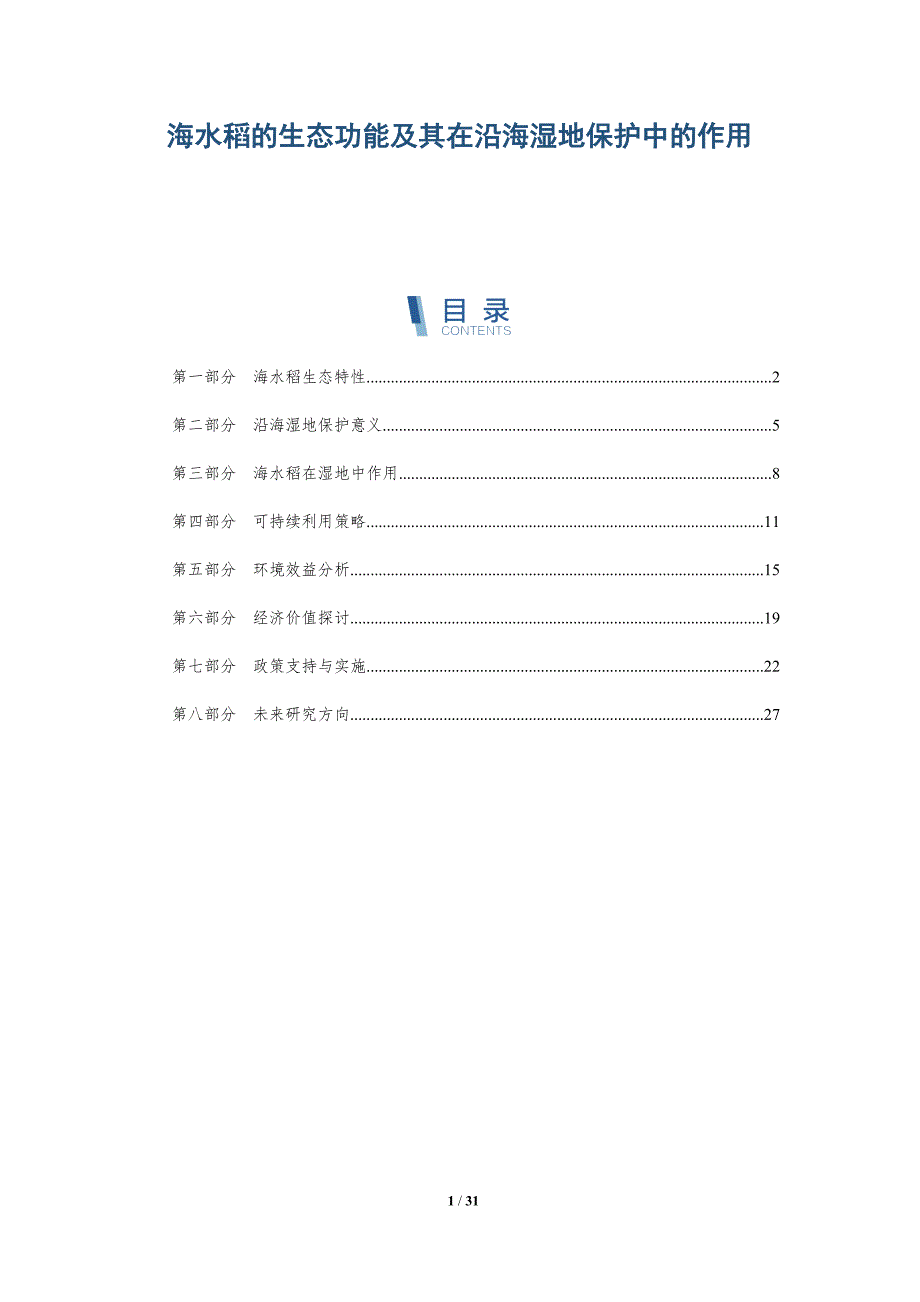 海水稻的生态功能及其在沿海湿地保护中的作用

目录
CONTENTS

第一部分 海水稻生态特性......2

第二部分 沿海湿地保护意义......5

第三部分 海水稻在湿地中作用......8

第四部分 可持续利用策略......11

第五部分 环境效益分析......15

第六部分 经济价值探讨......19

第七部分 政策支持与实施......22

第八部分 未来研究方向......27

1 / 31